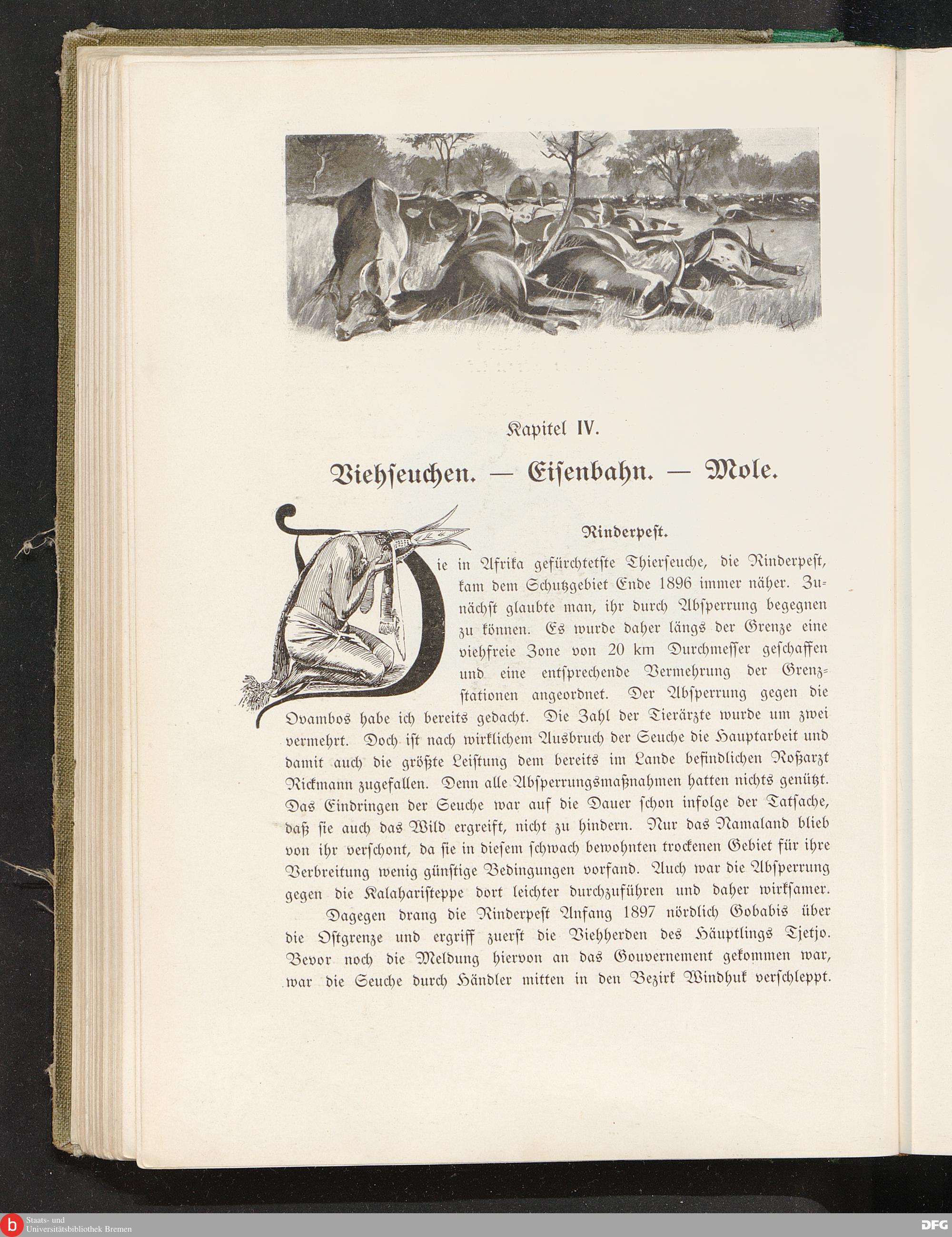 Kapitel IV.

Viehseuchen. — Eisenbahn. — Mole.

Rinderpest.

Die in Afrika gefürchtetste Thierseuche, die Rinderpest, kam dem Schutzgebiet Ende 1896 immer näher. Zunächst glaubte man, ihr durch Absperrung begegnen zu können. Es wurde daher längs der Grenze eine viehfreie Zone von 20 km Durchmesser geschaffen und eine entsprechende Vermehrung der Grenzstationen angeordnet. Der Absperrung gegen die Ovambos habe ich bereits gedacht. Die Zahl der Tierärzte wurde um zwei vermehrt. Doch ist nach wirklichem Ausbruch der Seuche die Hauptarbeit und damit auch die größte Leistung dem bereits im Lande befindlichen Roßarzt Rickmann zugefallen. Denn alle Absperrungsmaßnahmen hatten nichts genützt. Das Eindringen der Seuche war auf die Dauer schon infolge der Tatsache, daß sie auch das Wild ergreift, nicht zu hindern. Nur das Namaland blieb von ihr verschont, da sie in diesem schwach bewohnten trockenen Gebiet für ihre Verbreitung wenig günstige Bedingungen vorfand. Auch war die Absperrung gegen die Kalaharisteppe dort leichter durchzuführen und daher wirksamer.

Dagegen drang die Rinderpest Anfang 1897 nördlich Gobabis über die Ostgrenze und ergriff zuerst die Viehherden des Häuptlings Tjetjo. Bevor noch die Meldung hiervon an das Gouvernement gekommen war, war die Seuche durch Händler mitten in den Bezirk Windhuk verschleppt.

Staats- und Universitätsbibliothek Bremen

DFG